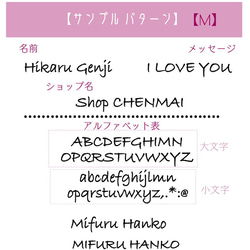 【サンプル パターン】【M】

名前
Hikaru Genji

メッセージ
I LOVE YOU

ショップ名
Shop CHENMAI

アルファベット表

ABCDEFGHIMN
OPQRSTUVWXYZ

大文字

abcdefghijlmn
opqrstuvwxyz,.*:@

小文字

Mifuru Hanko

MIFURU HANKO